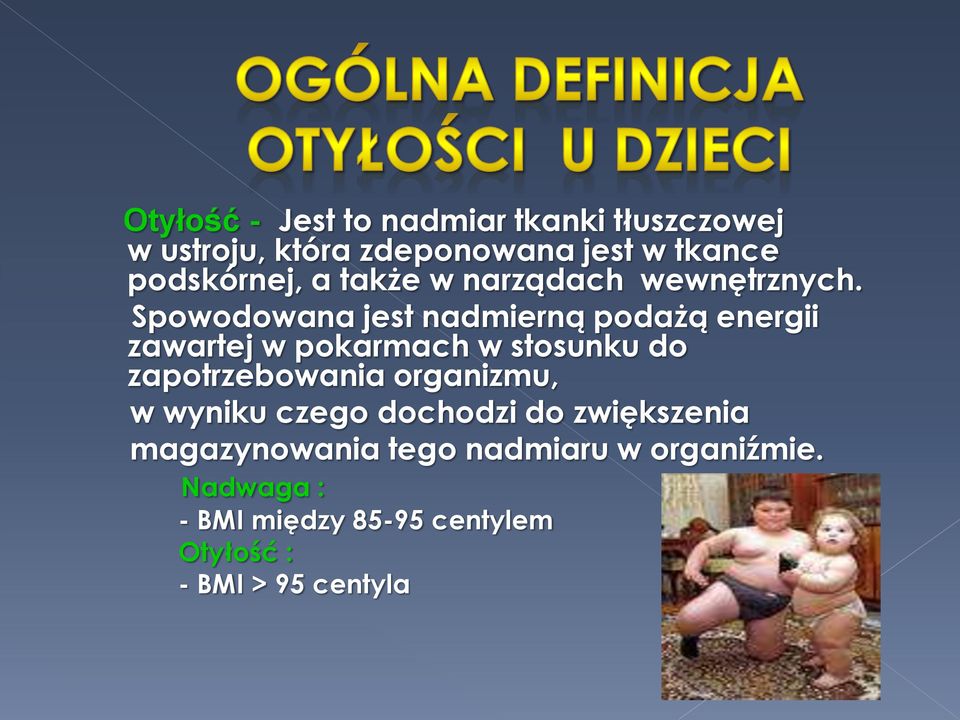 OGÓLNA DEFINICJA OTYŁOŚCI U DZIECI

Otyłość - Jest to nadmiar tkanki tłuszczowej w ustroju, która zdeponowana jest w tkance podskórnej, a także w narządach wewnętrznych.

Spowodowana jest nadmierną podażą energii zawartej w pokarmach w stosunku do zapotrzebowania organizmu,

w wyniku czego dochodzi do zwiększenia magazynowania tego nadmiaru w organiźmie.

Nadwaga :
- BMI między 85-95 centylem
Otyłość :
- BMI > 95 centyla